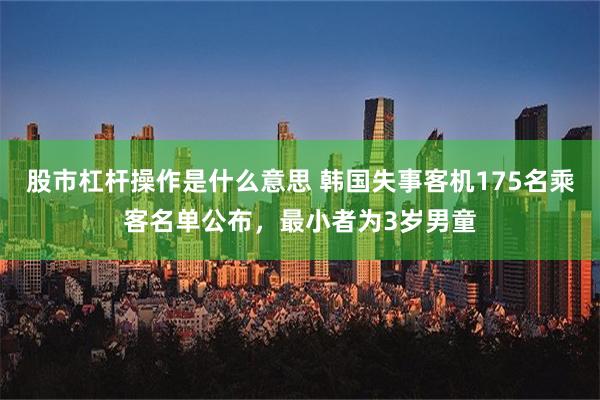 股市杠杆操作是什么意思 韩国失事客机175名乘客名单公布，最小者为3岁男童